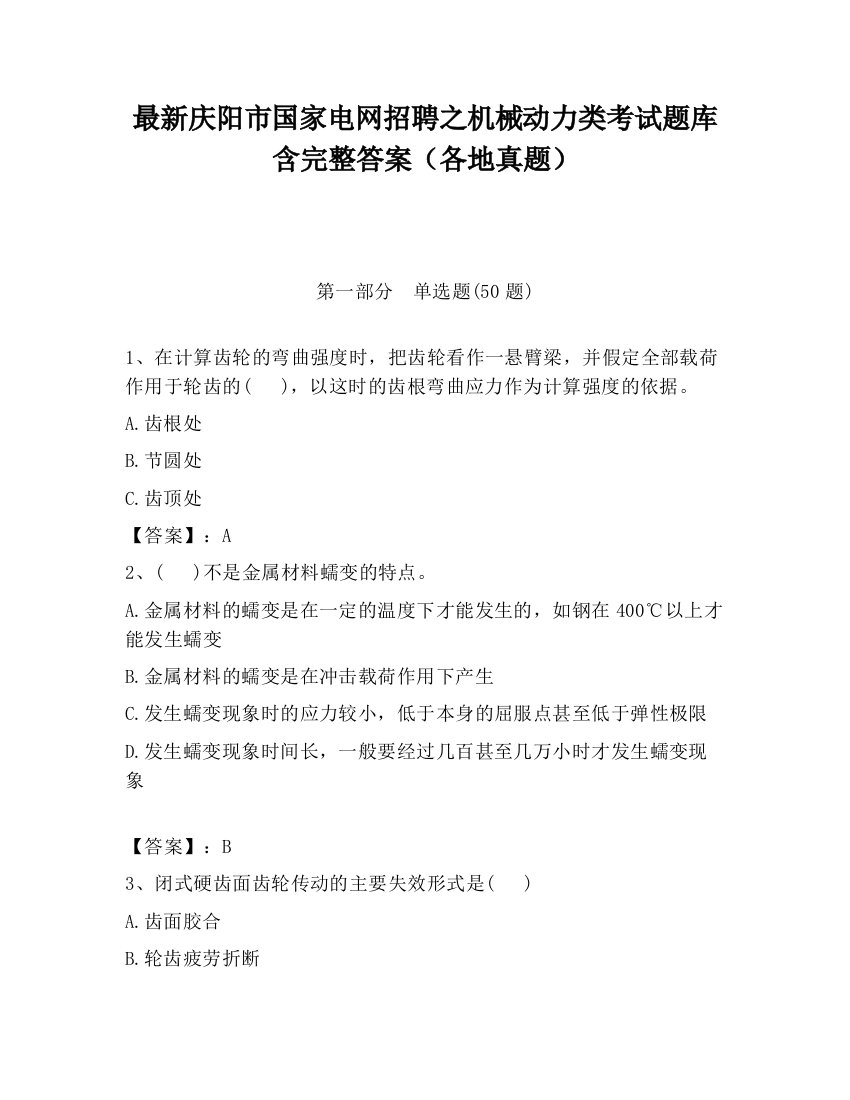 最新庆阳市国家电网招聘之机械动力类考试题库含完整答案（各地真题）

第一部分　单选题(50 题)

1、在计算齿轮的弯曲强度时，把齿轮看作一悬臂梁，并假定全部载荷作用于轮齿的(　　)，以这时的齿根弯曲应力作为计算强度的依据。

A.齿根处

B.节圆处

C.齿顶处

【答案】：A

2、(　　)不是金属材料蠕变的特点。

A.金属材料的蠕变是在一定的温度下才能发生的，如钢在 400℃以上才能发生蠕变

B.金属材料的蠕变是在冲击载荷作用下产生

C.发生蠕变现象时的应力较小，低于本身的屈服点甚至低于弹性极限

D.发生蠕变现象时间长，一般要经过几百甚至几万小时才发生蠕变现象

【答案】：B

3、闭式硬齿面齿轮传动的主要失效形式是(　　)

A.齿面胶合

B.轮齿疲劳折断